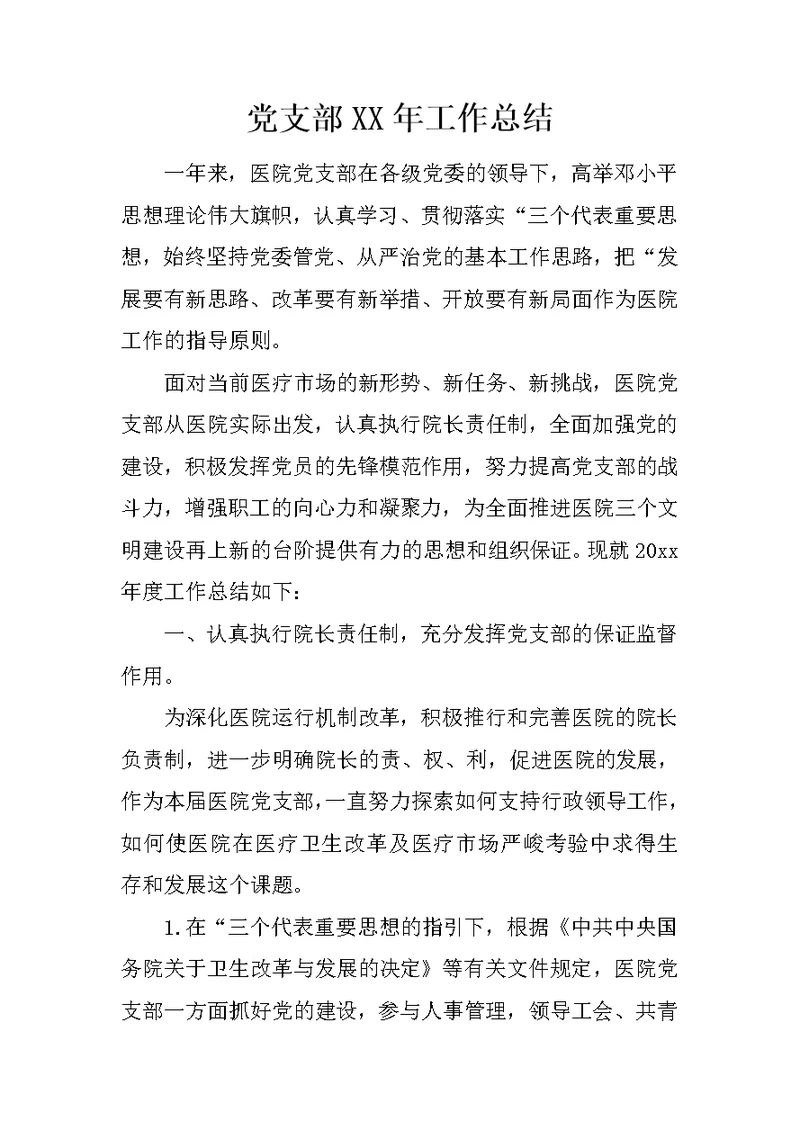 党支部XX年工作总结

一年来，医院党支部在各级党委的领导下，高举邓小平思想理论伟大旗帜，认真学习、贯彻落实“三个代表重要思想，始终坚持党委管党、从严治党的基本工作思路，把“发展要有新思路、改革要有新举措、开放要有新局面作为医院工作的指导原则。

面对当前医疗市场的新形势、新任务、新挑战，医院党支部从医院实际出发，认真执行院长责任制，全面加强党的建设，积极发挥党员的先锋模范作用，努力提高党支部的战斗力，增强职工的向心力和凝聚力，为全面推进医院三个文明建设再上新的台阶提供有力的思想和组织保证。现就20xx年度工作总结如下：

一、认真执行院长责任制，充分发挥党支部的保证监督作用。

为深化医院运行机制改革，积极推行和完善医院的院长负责制，进一步明确院长的责、权、利，促进医院的发展，作为本届医院党支部，一直努力探索如何支持行政领导工作，如何使医院在医疗卫生改革及医疗市场严峻考验中求得生存和发展这个课题。

1.在“三个代表重要思想的指引下，根据《中共中央国务院关于卫生改革与发展的决定》等有关文件规定，医院党支部一方面抓好党的建设，参与人事管理，领导工会、共青